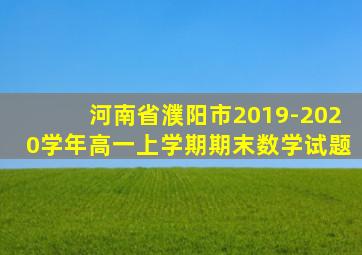 河南省濮阳市2019-2020学年高一上学期期末数学试题